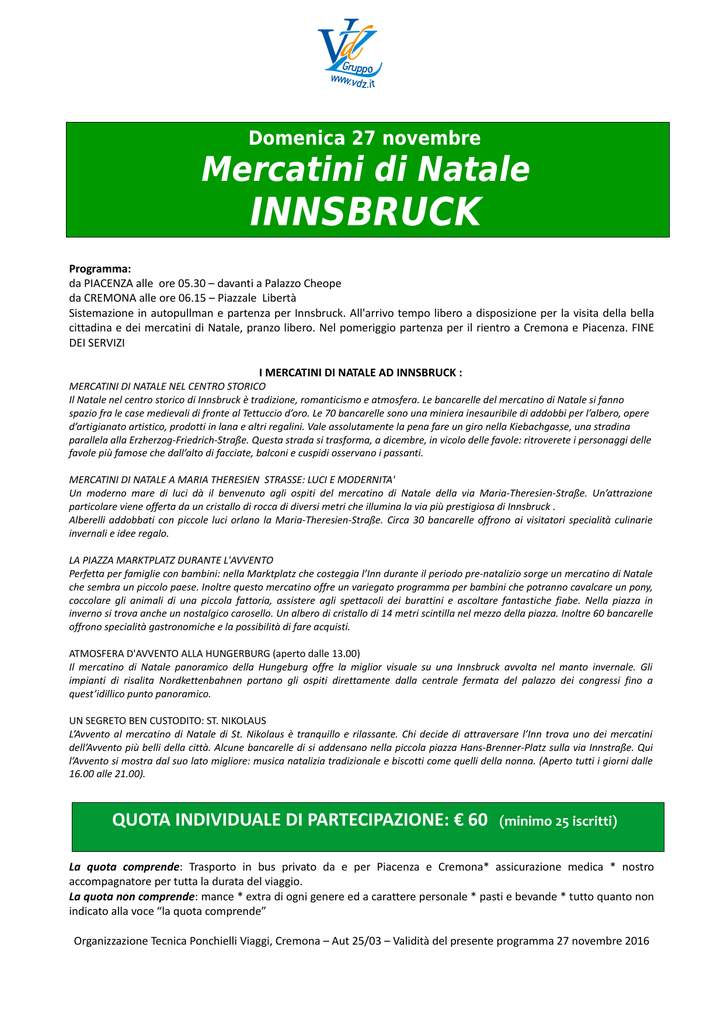 VdZ
Gruppo
www.vdz.it

Domenica 27 novembre

Mercatini di Natale

INNSBRUCK

Programma:
da PIACENZA alle ore 05.30 – davanti a Palazzo Cheope
da CREMONA alle ore 06.15 – Piazzale Libertà
Sistemazione in autopullman e partenza per Innsbruck. All'arrivo tempo libero a disposizione per la visita della bella cittadina e dei mercatini di Natale, pranzo libero. Nel pomeriggio partenza per il rientro a Cremona e Piacenza. FINE DEI SERVIZI

I MERCATINI DI NATALE AD INNSBRUCK :

MERCATINI DI NATALE NEL CENTRO STORICO
Il Natale nel centro storico di Innsbruck è tradizione, romanticismo e atmosfera. Le bancarelle del mercatino di Natale si fanno spazio fra le case medievali di fronte al Tettuccio d'oro. Le 70 bancarelle sono una miniera inesauribile di addobbi per l'albero, opere d'artigianato artistico, prodotti in lana e altri regalini. Vale assolutamente la pena fare un giro nella Kiebachgasse, una stradina parallela alla Erzherzog-Friedrich-Straße. Questa strada si trasforma, a dicembre, in vicolo delle favole: ritroverete i personaggi delle favole più famose che dall'alto di facciate, balconi e cuspidi osservano i passanti.

MERCATINI DI NATALE A MARIA THERESIEN STRASSE: LUCI E MODERNITA'
Un moderno mare di luci dà il benvenuto agli ospiti del mercatino di Natale della via Maria-Theresien-Straße. Un'attrazione particolare viene offerta da un cristallo di rocca di diversi metri che illumina la via più prestigiosa di Innsbruck .
Alberelli addobbati con piccole luci orlano la Maria-Theresien-Straße. Circa 30 bancarelle offrono ai visitatori specialità culinarie invernali e idee regalo.

LA PIAZZA MARKTPLATZ DURANTE L'AVVENTO
Perfetta per famiglie con bambini: nella Marktplatz che costeggia l'Inn durante il periodo pre-natalizio sorge un mercatino di Natale che sembra un piccolo paese. Inoltre questo mercatino offre un variegato programma per bambini che potranno cavalcare un pony, coccolare gli animali di una piccola fattoria, assistere agli spettacoli dei burattini e ascoltare fantastiche fiabe. Nella piazza in inverno si trova anche un nostalgico carosello. Un albero di cristallo di 14 metri scintilla nel mezzo della piazza. Inoltre 60 bancarelle offrono specialità gastronomiche e la possibilità di fare acquisti.

ATMOSFERA D'AVVENTO ALLA HUNGERBURG (aperto dalle 13.00)
Il mercatino di Natale panoramico della Hungeburg offre la miglior visuale su una Innsbruck avvolta nel manto invernale. Gli impianti di risalita Nordkettenbahnen portano gli ospiti direttamente dalla centrale fermata del palazzo dei congressi fino a quest'idillico punto panoramico.

UN SEGRETO BEN CUSTODITO: ST. NIKOLAUS
L'Avvento al mercatino di Natale di St. Nikolaus è tranquillo e rilassante. Chi decide di attraversare l'Inn trova uno dei mercatini dell'Avvento più belli della città. Alcune bancarelle di si addensano nella piccola piazza Hans-Brenner-Platz sulla via Innstraße. Qui l'Avvento si mostra dal suo lato migliore: musica natalizia tradizionale e biscotti come quelli della nonna. (Aperto tutti i giorni dalle 16.00 alle 21.00).

QUOTA INDIVIDUALE DI PARTECIPAZIONE: € 60 (minimo 25 iscritti)

La quota comprende: Trasporto in bus privato da e per Piacenza e Cremona* assicurazione medica * nostro accompagnatore per tutta la durata del viaggio.
La quota non comprende: mance * extra di ogni genere ed a carattere personale * pasti e bevande * tutto quanto non indicato alla voce "la quota comprende"

Organizzazione Tecnica Ponchielli Viaggi, Cremona – Aut 25/03 – Validità del presente programma 27 novembre 2016